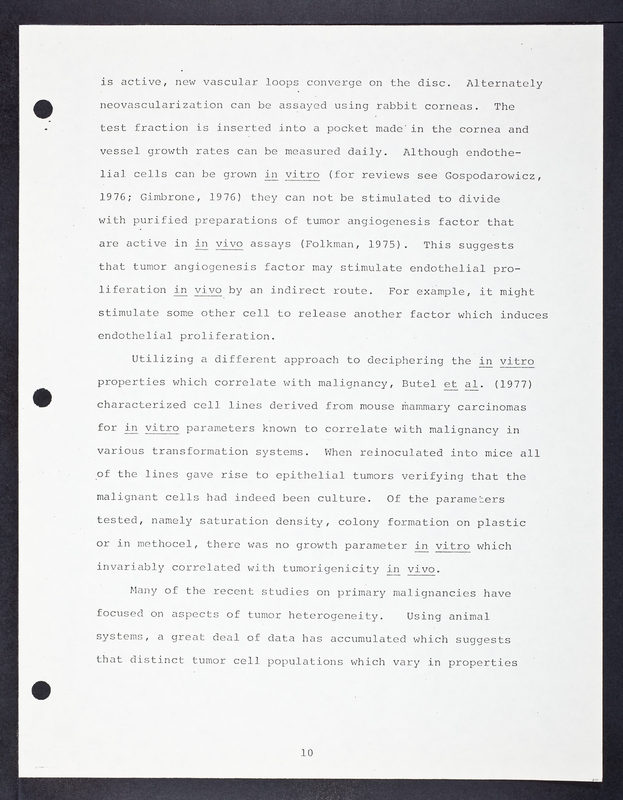 is active, new vascular loops converge on the disc. Alternately neovascularization can be assayed using rabbit corneas. The test fraction is inserted into a pocket made in the cornea and vessel growth rates can be measured daily. Although endothelial cells can be grown in vitro (for reviews see Gospodarowicz, 1976; Gimbrone, 1976) they can not be stimulated to divide with purified preparations of tumor angiogenesis factor that are active in in vivo assays (Folkman, 1975). This suggests that tumor angiogenesis factor may stimulate endothelial proliferation in vivo by an indirect route. For example, it might stimulate some other cell to release another factor which induces endothelial proliferation.

Utilizing a different approach to deciphering the in vitro properties which correlate with malignancy, Butel et al. (1977) characterized cell lines derived from mouse mammary carcinomas for in vitro parameters known to correlate with malignancy in various transformation systems. When reinoculated into mice all of the lines gave rise to epithelial tumors verifying that the malignant cells had indeed been culture. Of the parameters tested, namely saturation density, colony formation on plastic or in methocel, there was no growth parameter in vitro which invariably correlated with tumorigenicity in vivo.

Many of the recent studies on primary malignancies have focused on aspects of tumor heterogeneity. Using animal systems, a great deal of data has accumulated which suggests that distinct tumor cell populations which vary in properties

10